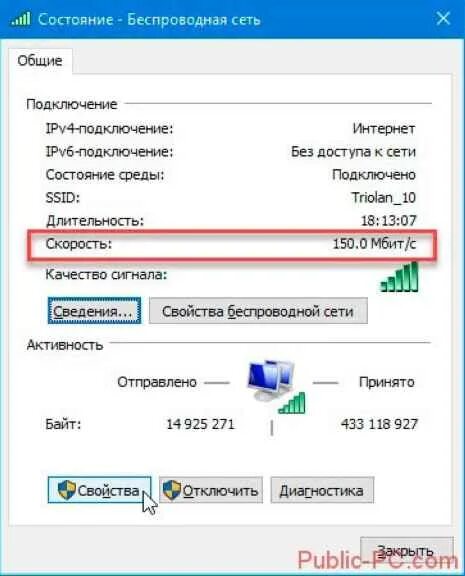 Состояние - Беспроводная сеть

Общие

Подключение

IPv4-подключение: Интернет

IPv6-подключение: Без доступа к сети

Состояние среды: Подключено

SSID: Triolan_10

Длительность: 18:13:07

Скорость: 150.0 Мбит/с

Качество сигнала:

Сведения... Свойства беспроводной сети

Активность

Отправлено — — Принято

Байт: 14 925 271 | 433 118 927

Свойства Отключить Диагностика

Закрыть

Public-PC.com